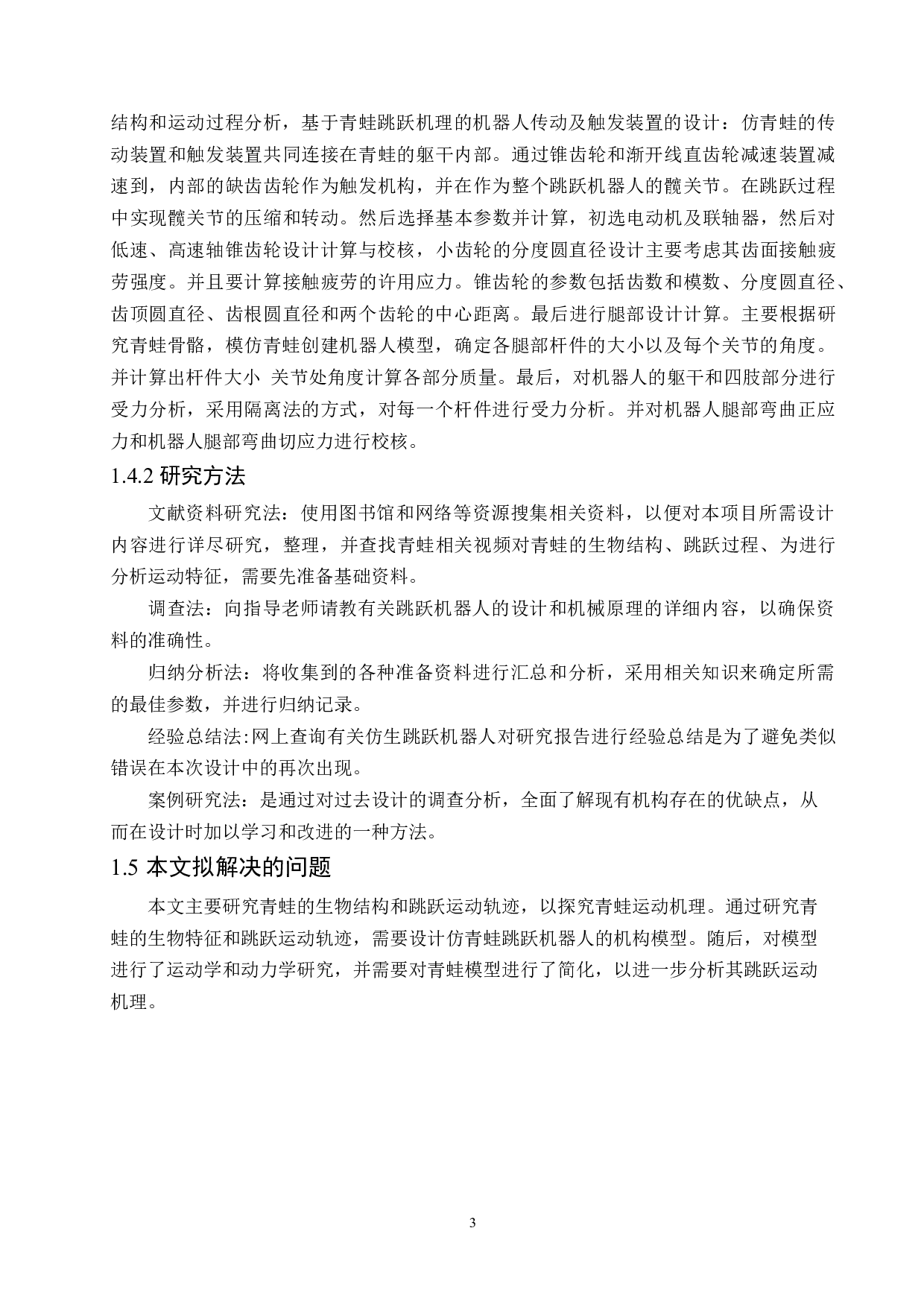 结构和运动过程分析，基于青蛙跳跃机理的机器人传动及触发装置的设计：仿青蛙的传动装置和触发装置共同连接在青蛙的躯干内部。通过锥齿轮和渐开线直齿轮减速装置减速到，内部的缺齿齿轮作为触发机构，并在作为整个跳跃机器人的髋关节。在跳跃过程中实现髋关节的压缩和转动。然后选择基本参数并计算，初选电动机及联轴器，然后对低速、高速轴锥齿轮设计计算与校核，小齿轮的分度圆直径设计主要考虑其齿面接触疲劳强度。并且要计算接触疲劳的许用应力。锥齿轮的参数包括齿数和模数、分度圆直径、齿顶圆直径、齿根圆直径和两个齿轮的中心距离。最后进行腿部设计计算。主要根据研究青蛙骨骼，模仿青蛙创建机器人模型，确定各腿部杆件的大小以及每个关节的角度。并计算出杆件大小 关节处角度计算各部分质量。最后，对机器人的躯干和四肢部分进行受力分析，采用隔离法的方式，对每一个杆件进行受力分析。并对机器人腿部弯曲正应力和机器人腿部弯曲切应力进行校核。

1.4.2 研究方法

文献资料研究法：使用图书馆和网络等资源搜集相关资料，以便对本项目所需设计内容进行详尽研究，整理，并查找青蛙相关视频对青蛙的生物结构、跳跃过程、为进行分析运动特征，需要先准备基础资料。

调查法：向指导老师请教有关跳跃机器人的设计和机械原理的详细内容，以确保资料的准确性。

归纳分析法：将收集到的各种准备资料进行汇总和分析，采用相关知识来确定所需的最佳参数，并进行归纳记录。

经验总结法:网上查询有关仿生跳跃机器人对研究报告进行经验总结是为了避免类似错误在本次设计中的再次出现。

案例研究法：是通过对过去设计的调查分析，全面了解现有机构存在的优缺点，从而在设计时加以学习和改进的一种方法。

1.5 本文拟解决的问题

本文主要研究青蛙的生物结构和跳跃运动轨迹，以探究青蛙运动机理。通过研究青蛙的生物特征和跳跃运动轨迹，需要设计仿青蛙跳跃机器人的机构模型。随后，对模型进行了运动学和动力学研究，并需要对青蛙模型进行了简化，以进一步分析其跳跃运动机理。

3